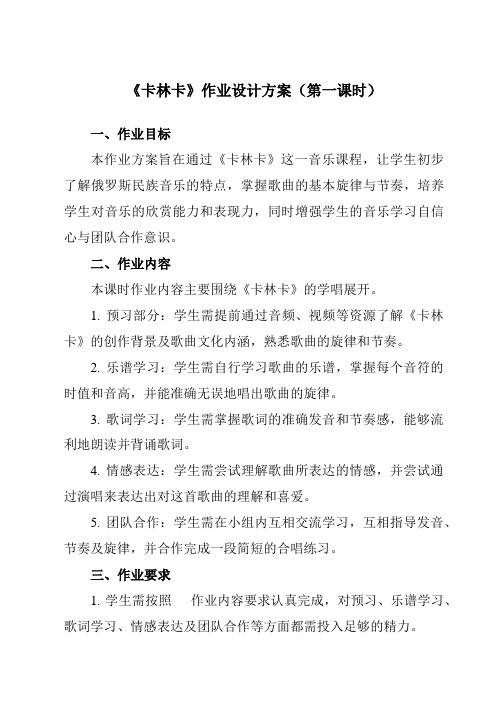 《卡林卡》作业设计方案（第一课时）

一、作业目标

本作业方案旨在通过《卡林卡》这一音乐课程，让学生初步了解俄罗斯民族音乐的特点，掌握歌曲的基本旋律与节奏，培养学生对音乐的欣赏能力和表现力，同时增强学生的音乐学习自信心与团队合作意识。

二、作业内容

本课时作业内容主要围绕《卡林卡》的学唱展开。

1. 预习部分：学生需提前通过音频、视频等资源了解《卡林卡》的创作背景及歌曲文化内涵，熟悉歌曲的旋律和节奏。

2. 乐谱学习：学生需自行学习歌曲的乐谱，掌握每个音符的时值和音高，并能准确无误地唱出歌曲的旋律。

3. 歌词学习：学生需掌握歌词的准确发音和节奏感，能够流利地朗读并背诵歌词。

4. 情感表达：学生需尝试理解歌曲所表达的情感，并尝试通过演唱来表达出对这首歌曲的理解和喜爱。

5. 团队合作：学生需在小组内互相交流学习，互相指导发音、节奏及旋律，并合作完成一段简短的合唱练习。

三、作业要求

1. 学生需按照 作业内容要求认真完成，对预习、乐谱学习、歌词学习、情感表达及团队合作等方面都需投入足够的精力。